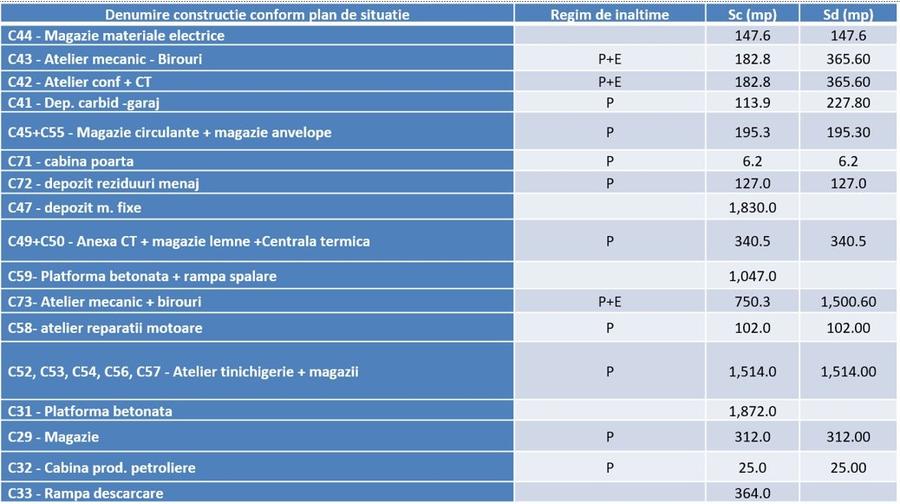 | Denumire constructie conform plan de situatie | Regim de inaltime | Sc (mp) | Sd (mp) |
|---|---|---|---|
| C44 - Magazie materiale electrice | | 147.6 | 147.6 |
| C43 - Atelier mecanic - Birouri | P+E | 182.8 | 365.60 |
| C42 - Atelier conf + CT | P+E | 182.8 | 365.60 |
| C41 - Dep. carbid -garaj | P | 113.9 | 227.80 |
| C45+C55 - Magazie circulante + magazie anvelope | P | 195.3 | 195.30 |
| C71 - cabina poarta | P | 6.2 | 6.2 |
| C72 - depozit reziduuri menaj | P | 127.0 | 127.0 |
| C47 - depozit m. fixe | | 1,830.0 | |
| C49+C50 - Anexa CT + magazie lemne +Centrala termica | P | 340.5 | 340.5 |
| C59- Platforma betonata + rampa spalare | | 1,047.0 | |
| C73- Atelier mecanic + birouri | P+E | 750.3 | 1,500.60 |
| C58- atelier reparatii motoare | P | 102.0 | 102.00 |
| C52, C53, C54, C56, C57 - Atelier tinichigerie + magazii | P | 1,514.0 | 1,514.00 |
| C31 - Platforma betonata | | 1,872.0 | |
| C29 - Magazie | P | 312.0 | 312.00 |
| C32 - Cabina prod. petroliere | P | 25.0 | 25.00 |
| C33 - Rampa descarcare | | 364.0 | |